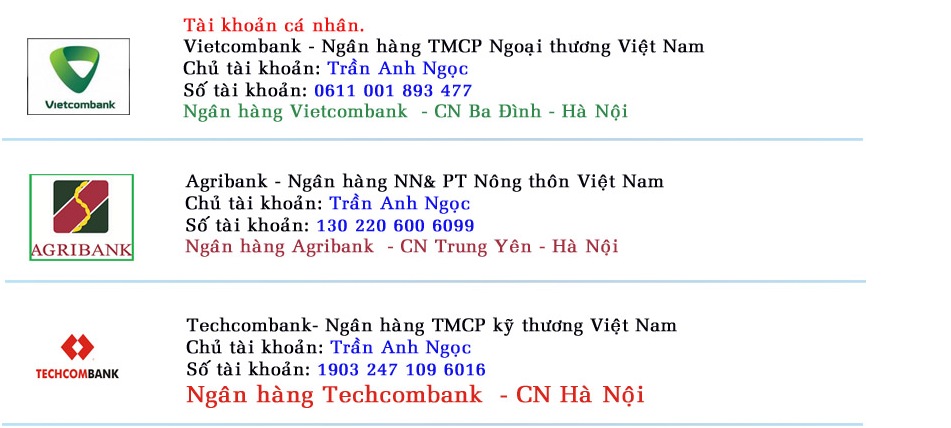 Vietcombank

Tài khoản cá nhân.
Vietcombank - Ngân hàng TMCP Ngoại thương Việt Nam
Chủ tài khoản: Trần Anh Ngọc
Số tài khoản: 0611 001 893 477
Ngân hàng Vietcombank - CN Ba Đình - Hà Nội

AGRIBANK

Agribank - Ngân hàng NN& PT Nông thôn Việt Nam
Chủ tài khoản: Trần Anh Ngọc
Số tài khoản: 130 220 600 6099
Ngân hàng Agribank - CN Trung Yên - Hà Nội

TECHCOMBANK

Techcombank- Ngân hàng TMCP kỹ thương Việt Nam
Chủ tài khoản: Trần Anh Ngọc
Số tài khoản: 1903 247 109 6016
Ngân hàng Techcombank - CN Hà Nội